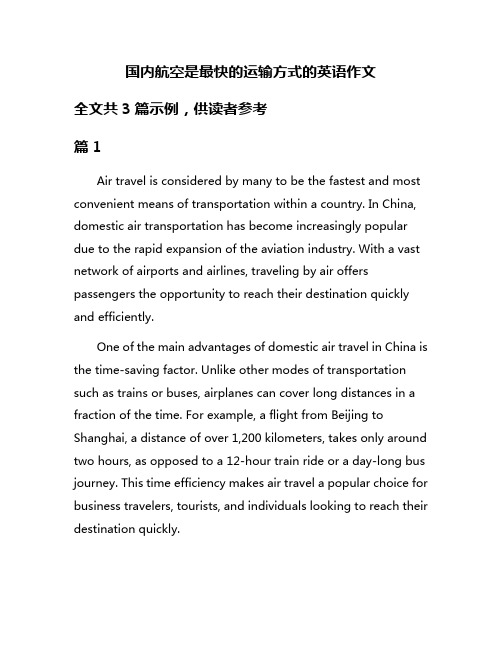 国内航空是最快的运输方式的英语作文

全文共 3 篇示例，供读者参考

篇 1

Air travel is considered by many to be the fastest and most convenient means of transportation within a country. In China, domestic air transportation has become increasingly popular due to the rapid expansion of the aviation industry. With a vast network of airports and airlines, traveling by air offers passengers the opportunity to reach their destination quickly and efficiently.

One of the main advantages of domestic air travel in China is the time-saving factor. Unlike other modes of transportation such as trains or buses, airplanes can cover long distances in a fraction of the time. For example, a flight from Beijing to Shanghai, a distance of over 1,200 kilometers, takes only around two hours, as opposed to a 12-hour train ride or a day-long bus journey. This time efficiency makes air travel a popular choice for business travelers, tourists, and individuals looking to reach their destination quickly.